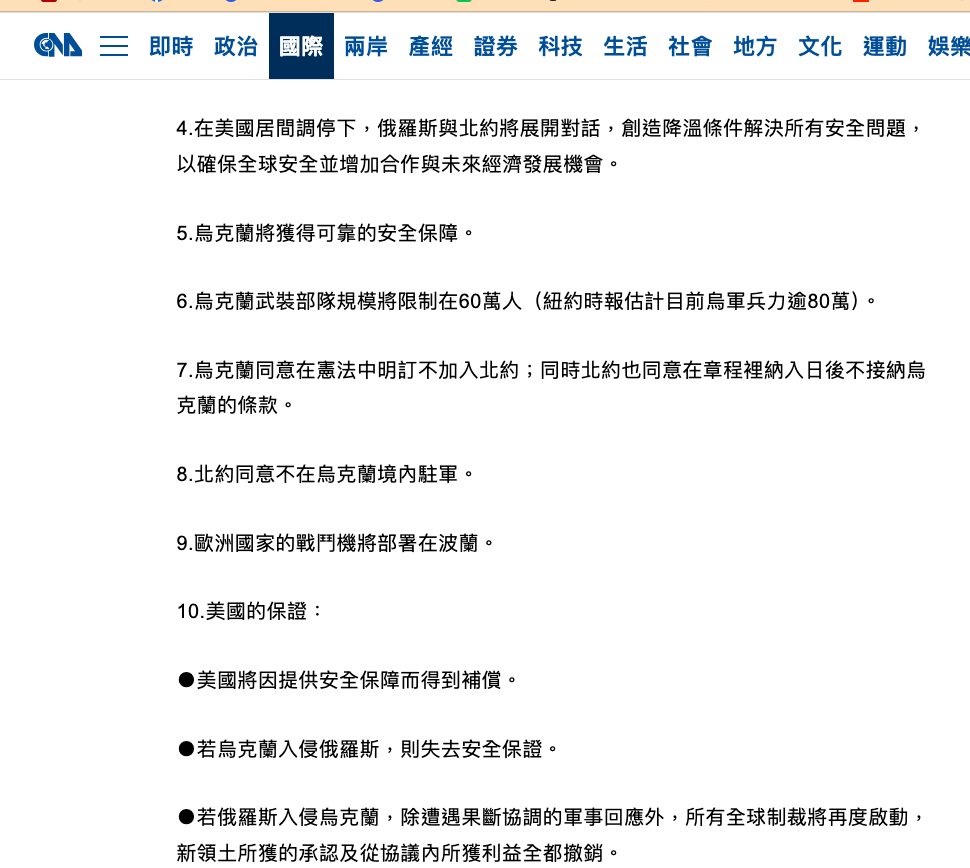 CNA 即時 政治 國際 兩岸 產經 證券 科技 生活 社會 地方 文化 運動 娛樂

4.在美國居間調停下，俄羅斯與北約將展開對話，創造降溫條件解決所有安全問題，以確保全球安全並增加合作與未來經濟發展機會。

5.烏克蘭將獲得可靠的安全保障。

6.烏克蘭武裝部隊規模將限制在60萬人（紐約時報估計目前烏軍兵力逾80萬）。

7.烏克蘭同意在憲法中明訂不加入北約；同時北約也同意在章程裡納入日後不接納烏克蘭的條款。

8.北約同意不在烏克蘭境內駐軍。

9.歐洲國家的戰鬥機將部署在波蘭。

10.美國的保證：

●美國將因提供安全保障而得到補償。

●若烏克蘭入侵俄羅斯，則失去安全保證。

●若俄羅斯入侵烏克蘭，除遭遇果斷協調的軍事回應外，所有全球制裁將再度啟動，新領土所獲的承認及從協議內所獲利益全都撤銷。